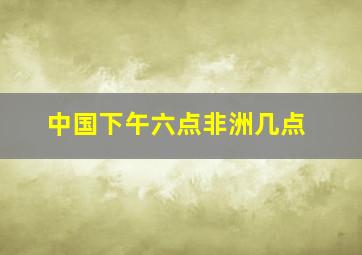 中国下午六点非洲几点